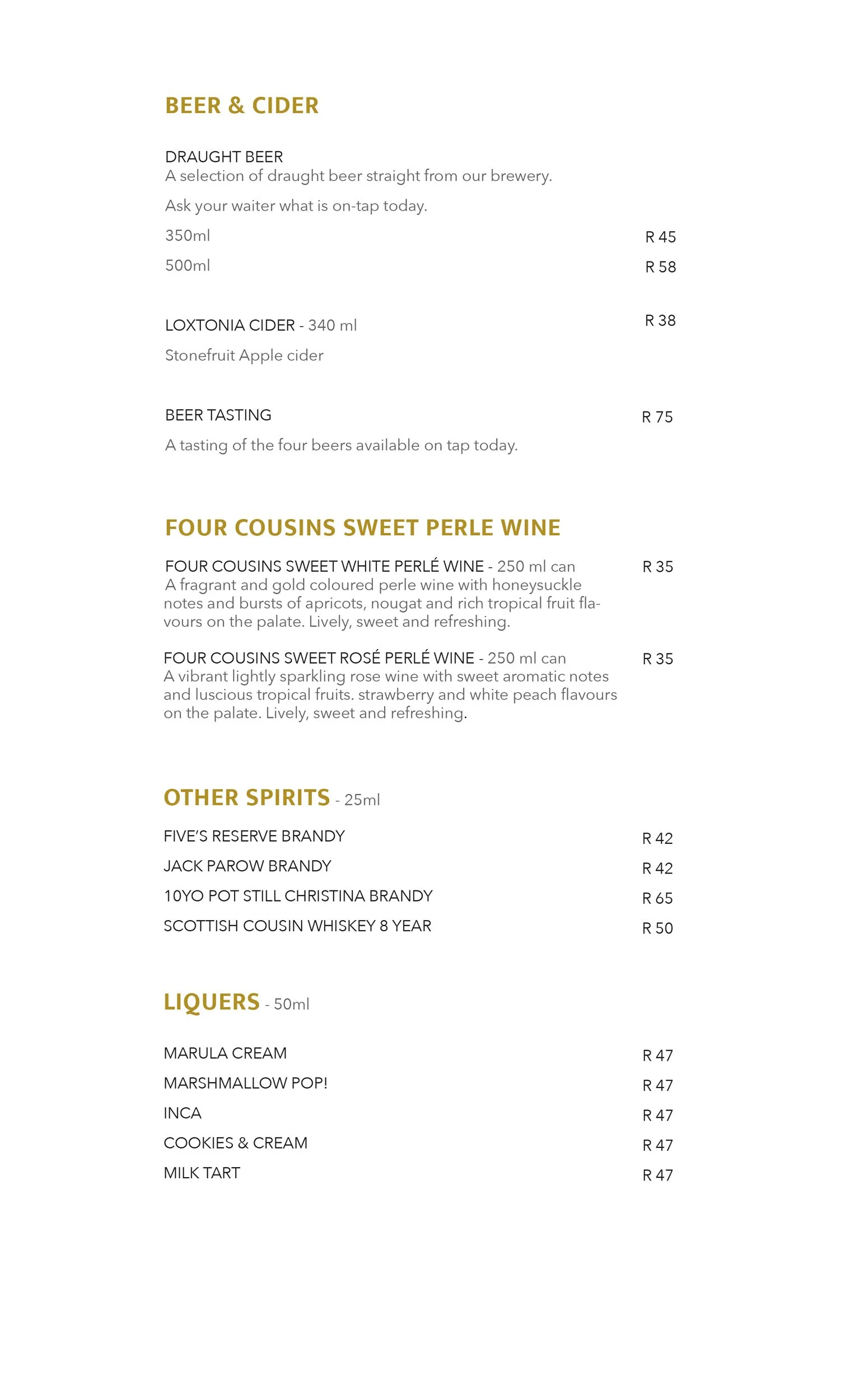 BEER & CIDER

DRAUGHT BEER
A selection of draught beer straight from our brewery.

Ask your waiter what is on-tap today.

350ml R 45

500ml R 58

LOXTONIA CIDER - 340 ml R 38

Stonefruit Apple cider

BEER TASTING R 75

A tasting of the four beers available on tap today.

FOUR COUSINS SWEET PERLE WINE

FOUR COUSINS SWEET WHITE PERLÉ WINE - 250 ml can R 35
A fragrant and gold coloured perle wine with honeysuckle notes and bursts of apricots, nougat and rich tropical fruit flavours on the palate. Lively, sweet and refreshing.

FOUR COUSINS SWEET ROSÉ PERLÉ WINE - 250 ml can R 35
A vibrant lightly sparkling rose wine with sweet aromatic notes and luscious tropical fruits. strawberry and white peach flavours on the palate. Lively, sweet and refreshing.

OTHER SPIRITS - 25ml

FIVE'S RESERVE BRANDY R 42
JACK PAROW BRANDY R 42
10YO POT STILL CHRISTINA BRANDY R 65
SCOTTISH COUSIN WHISKEY 8 YEAR R 50

LIQUERS - 50ml

MARULA CREAM R 47
MARSHMALLOW POP! R 47
INCA R 47
COOKIES & CREAM R 47
MILK TART R 47